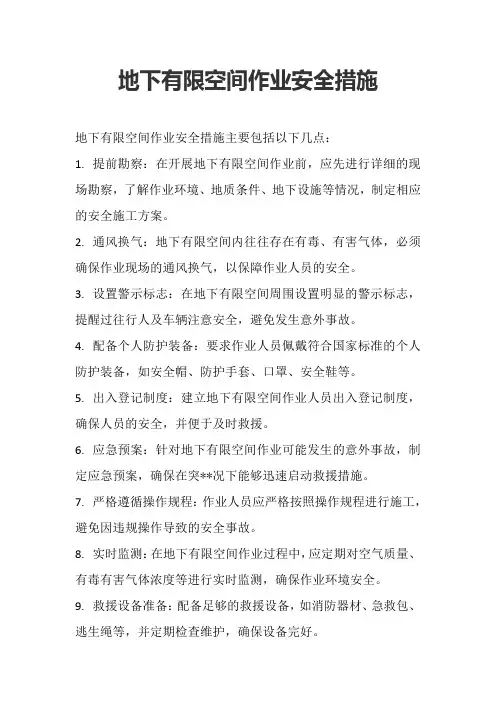 地下有限空间作业安全措施

地下有限空间作业安全措施主要包括以下几点：

1. 提前勘察：在开展地下有限空间作业前，应先进行详细的现场勘察，了解作业环境、地质条件、地下设施等情况，制定相应的安全施工方案。

2. 通风换气：地下有限空间内往往存在有毒、有害气体，必须确保作业现场的通风换气，以保障作业人员的安全。

3. 设置警示标志：在地下有限空间周围设置明显的警示标志，提醒过往行人及车辆注意安全，避免发生意外事故。

4. 配备个人防护装备：要求作业人员佩戴符合国家标准的个人防护装备，如安全帽、防护手套、口罩、安全鞋等。

5. 出入登记制度：建立地下有限空间作业人员出入登记制度，确保人员的安全，并便于及时救援。

6. 应急预案：针对地下有限空间作业可能发生的意外事故，制定应急预案，确保在突**况下能够迅速启动救援措施。

7. 严格遵循操作规程：作业人员应严格按照操作规程进行施工，避免因违规操作导致的安全事故。

8. 实时监测：在地下有限空间作业过程中，应定期对空气质量、有毒有害气体浓度等进行实时监测，确保作业环境安全。

9. 救援设备准备：配备足够的救援设备，如消防器材、急救包、逃生绳等，并定期检查维护，确保设备完好。